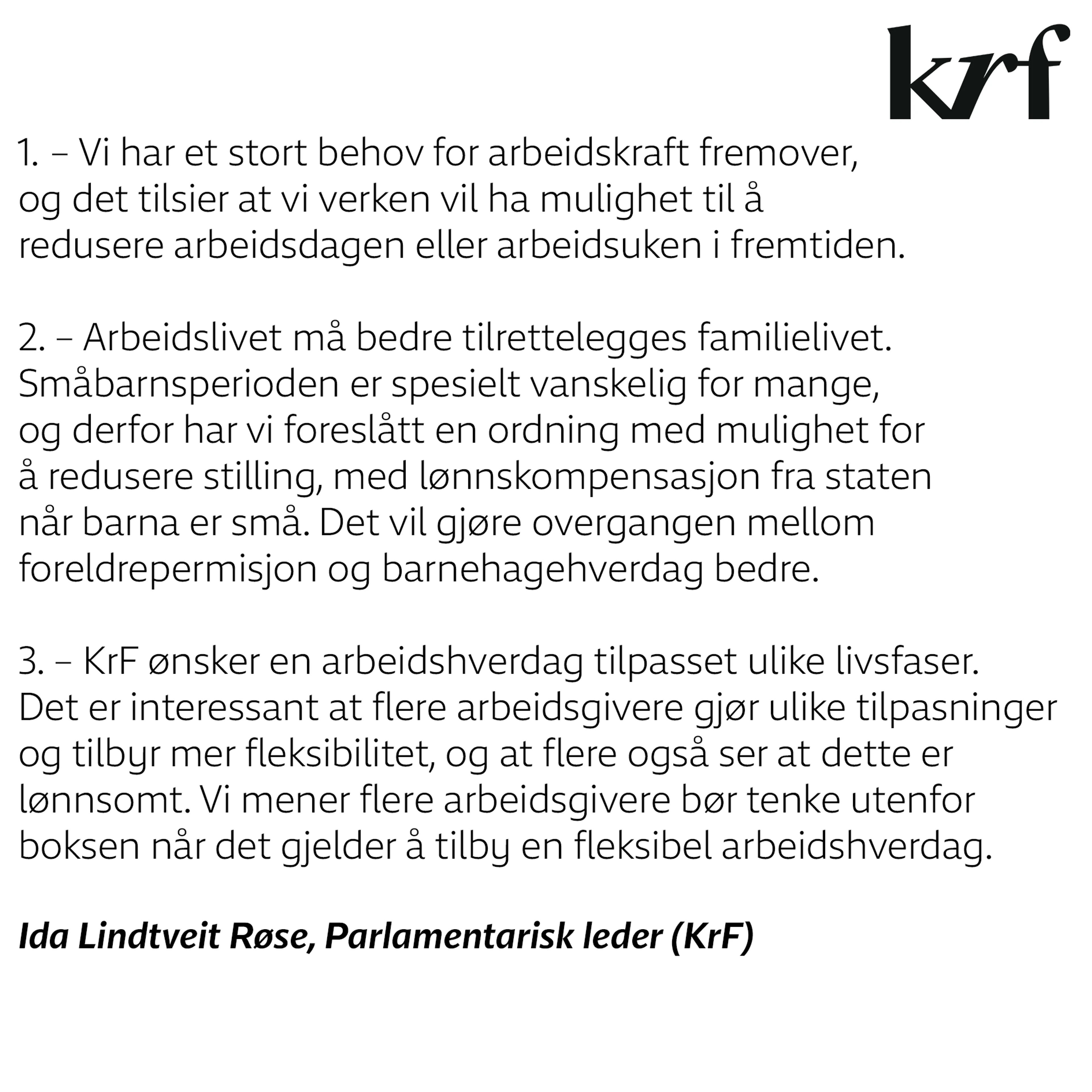 krf

1. – Vi har et stort behov for arbeidskraft fremover, og det tilsier at vi verken vil ha mulighet til å redusere arbeidsdagen eller arbeidsuken i fremtiden.

2. – Arbeidslivet må bedre tilrettelegges familielivet. Småbarnsperioden er spesielt vanskelig for mange, og derfor har vi foreslått en ordning med mulighet for å redusere stilling, med lønnskompensasjon fra staten når barna er små. Det vil gjøre overgangen mellom foreldrepermisjon og barnehagehverdag bedre.

3. – KrF ønsker en arbeidshverdag tilpasset ulike livsfaser. Det er interessant at flere arbeidsgivere gjør ulike tilpasninger og tilbyr mer fleksibilitet, og at flere også ser at dette er lønnsomt. Vi mener flere arbeidsgivere bør tenke utenfor boksen når det gjelder å tilby en fleksibel arbeidshverdag.

Ida Lindtveit Røse, Parlamentarisk leder (KrF)